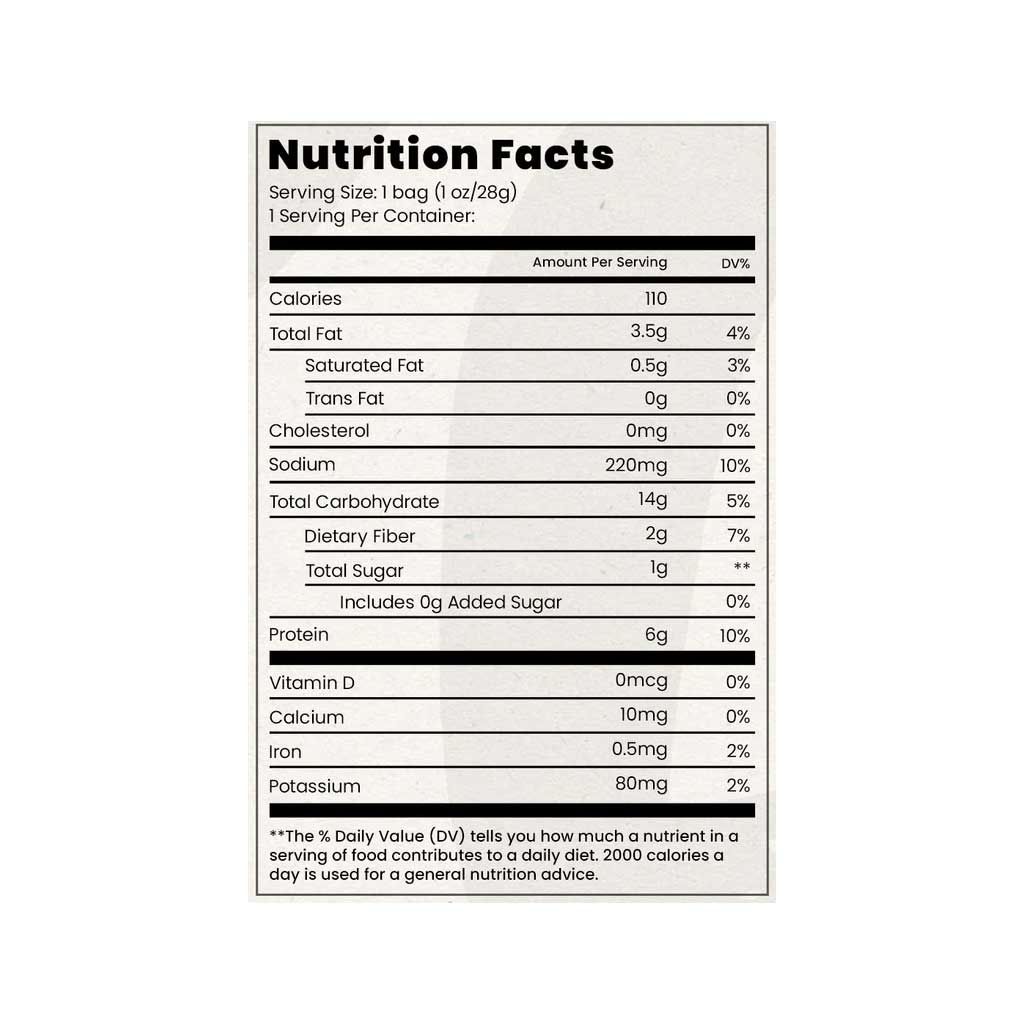 Nutrition Facts

Serving Size: 1 bag (1 oz/28g)
1 Serving Per Container:

|  | Amount Per Serving | DV% |
|---|---|---|
| Calories | 110 |  |
| Total Fat | 3.5g | 4% |
| Saturated Fat | 0.5g | 3% |
| Trans Fat | 0g | 0% |
| Cholesterol | 0mg | 0% |
| Sodium | 220mg | 10% |
| Total Carbohydrate | 14g | 5% |
| Dietary Fiber | 2g | 7% |
| Total Sugar | 1g | ** |
| Includes 0g Added Sugar |  | 0% |
| Protein | 6g | 10% |
| Vitamin D | 0mcg | 0% |
| Calcium | 10mg | 0% |
| Iron | 0.5mg | 2% |
| Potassium | 80mg | 2% |

**The % Daily Value (DV) tells you how much a nutrient in a serving of food contributes to a daily diet. 2000 calories a day is used for a general nutrition advice.